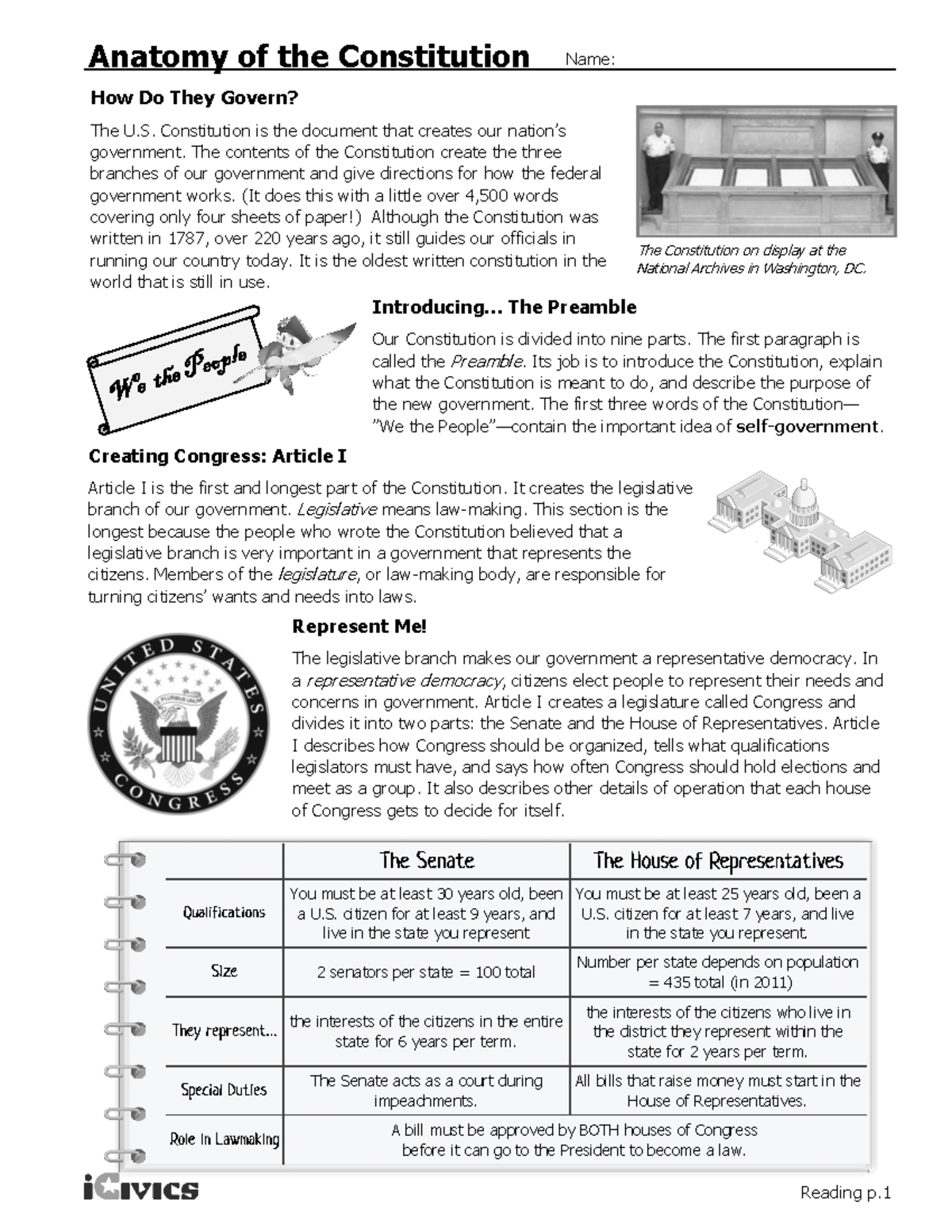 Anatomy of the Constitution Name:

How Do They Govern?

The U.S. Constitution is the document that creates our nation's government. The contents of the Constitution create the three branches of our government and give directions for how the federal government works. (It does this with a little over 4,500 words covering only four sheets of paper!) Although the Constitution was written in 1787, over 220 years ago, it still guides our officials in running our country today. It is the oldest written constitution in the world that is still in use.

The Constitution on display at the National Archives in Washington, DC.

We the People

Introducing... The Preamble

Our Constitution is divided into nine parts. The first paragraph is called the Preamble. Its job is to introduce the Constitution, explain what the Constitution is meant to do, and describe the purpose of the new government. The first three words of the Constitution—"We the People"—contain the important idea of self-government.

Creating Congress: Article I

Article I is the first and longest part of the Constitution. It creates the legislative branch of our government. Legislative means law-making. This section is the longest because the people who wrote the Constitution believed that a legislative branch is very important in a government that represents the citizens. Members of the legislature, or law-making body, are responsible for turning citizens' wants and needs into laws.

UNITED STATES CONGRESS
E PLURIBUS UNUM

Represent Me!

The legislative branch makes our government a representative democracy. In a representative democracy, citizens elect people to represent their needs and concerns in government. Article I creates a legislature called Congress and divides it into two parts: the Senate and the House of Representatives. Article I describes how Congress should be organized, tells what qualifications legislators must have, and says how often Congress should hold elections and meet as a group. It also describes other details of operation that each house of Congress gets to decide for itself.

| | The Senate | The House of Representatives |
|---|---|---|
| Qualifications | You must be at least 30 years old, been a U.S. citizen for at least 9 years, and live in the state you represent | You must be at least 25 years old, been a U.S. citizen for at least 7 years, and live in the state you represent. |
| Size | 2 senators per state = 100 total | Number per state depends on population = 435 total (in 2011) |
| They represent... | the interests of the citizens in the entire state for 6 years per term. | the interests of the citizens who live in the district they represent within the state for 2 years per term. |
| Special Duties | The Senate acts as a court during impeachments. | All bills that raise money must start in the House of Representatives. |
| Role in Lawmaking | A bill must be approved by BOTH houses of Congress before it can go to the President to become a law. | |

iCivics

Reading p.1